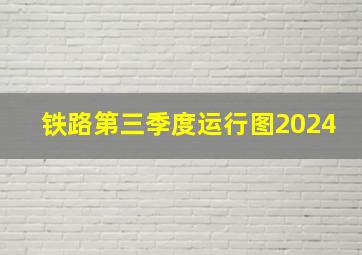 铁路第三季度运行图2024